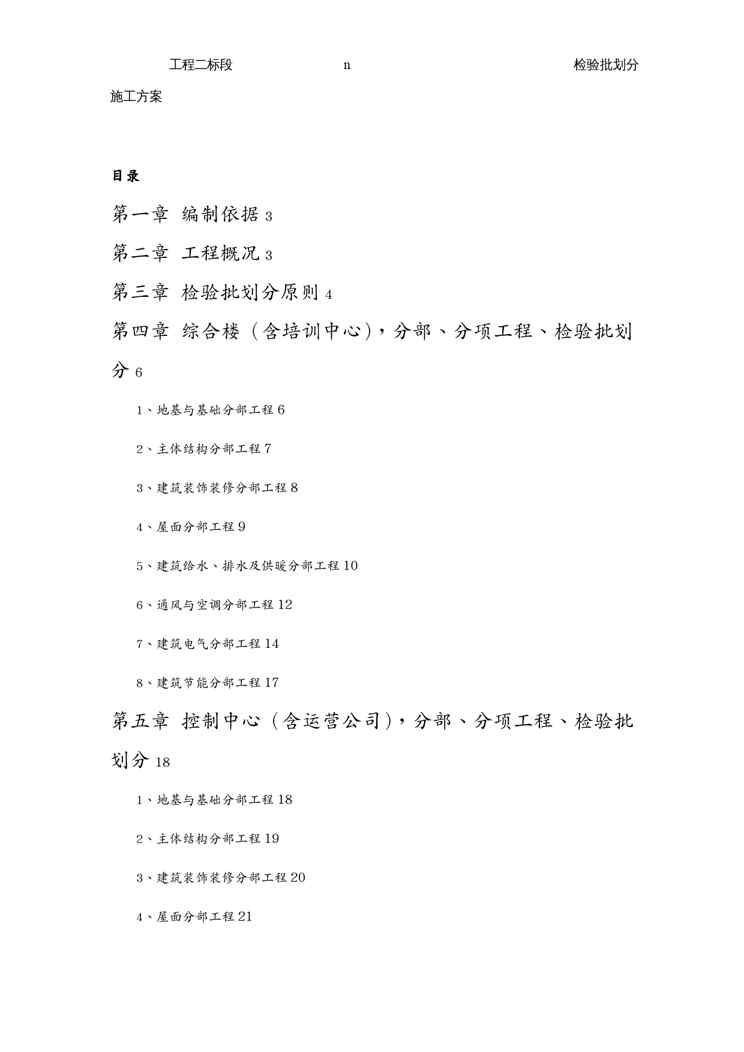 工程二标段 n 检验批划分

施工方案

目录

第一章 编制依据 3

第二章 工程概况 3

第三章 检验批划分原则 4

第四章 综合楼（含培训中心），分部、分项工程、检验批划分 6

1、地基与基础分部工程 6

2、主体结构分部工程 7

3、建筑装饰装修分部工程 8

4、屋面分部工程 9

5、建筑给水、排水及供暖分部工程 10

6、通风与空调分部工程 12

7、建筑电气分部工程 14

8、建筑节能分部工程 17

第五章 控制中心（含运营公司），分部、分项工程、检验批划分 18

1、地基与基础分部工程 18

2、主体结构分部工程 19

3、建筑装饰装修分部工程 20

4、屋面分部工程 21